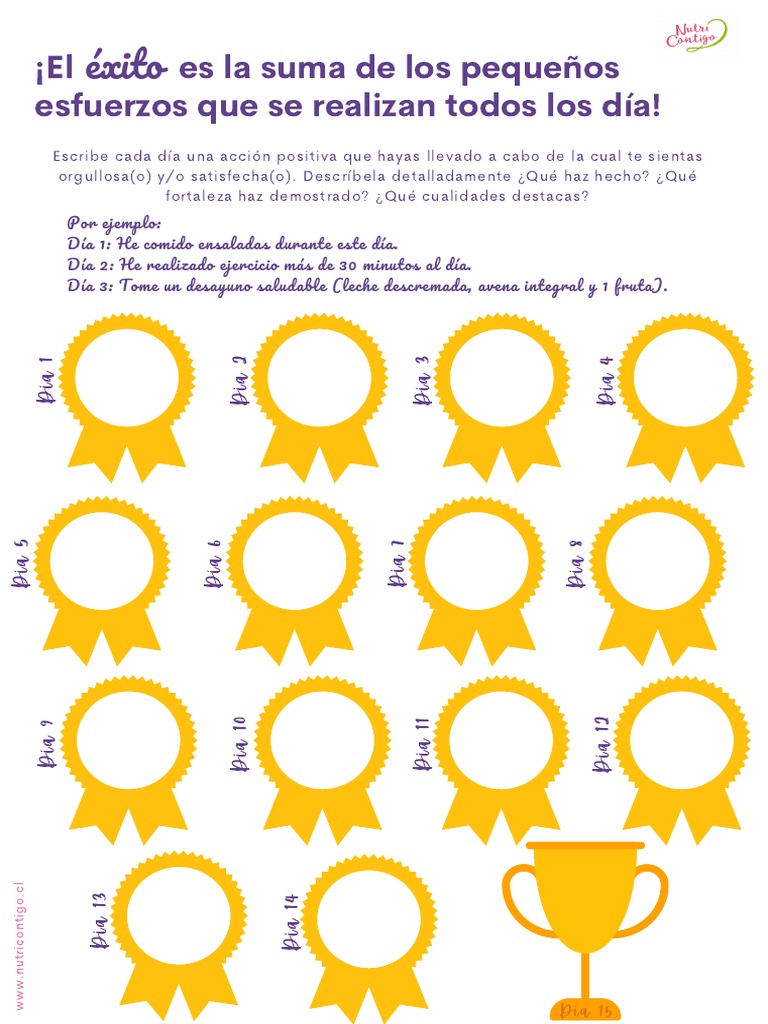 Nutri Contigo

¡El éxito es la suma de los pequeños esfuerzos que se realizan todos los día!

Escribe cada día una acción positiva que hayas llevado a cabo de la cual te sientas orgullosa(o) y/o satisfecha(o). Descríbela detalladamente ¿Qué haz hecho? ¿Qué fortaleza haz demostrado? ¿Qué cualidades destacas?

Por ejemplo:
Día 1: He comido ensaladas durante este día.
Día 2: He realizado ejercicio más de 30 minutos al día.
Día 3: Tome un desayuno saludable (leche descremada, avena integral y 1 fruta).

Día 1
Día 2
Día 3
Día 4
Día 5
Día 6
Día 7
Día 8
Día 9
Día 10
Día 11
Día 12
Día 13
Día 14
Día 15

www.nutricontigo.cl